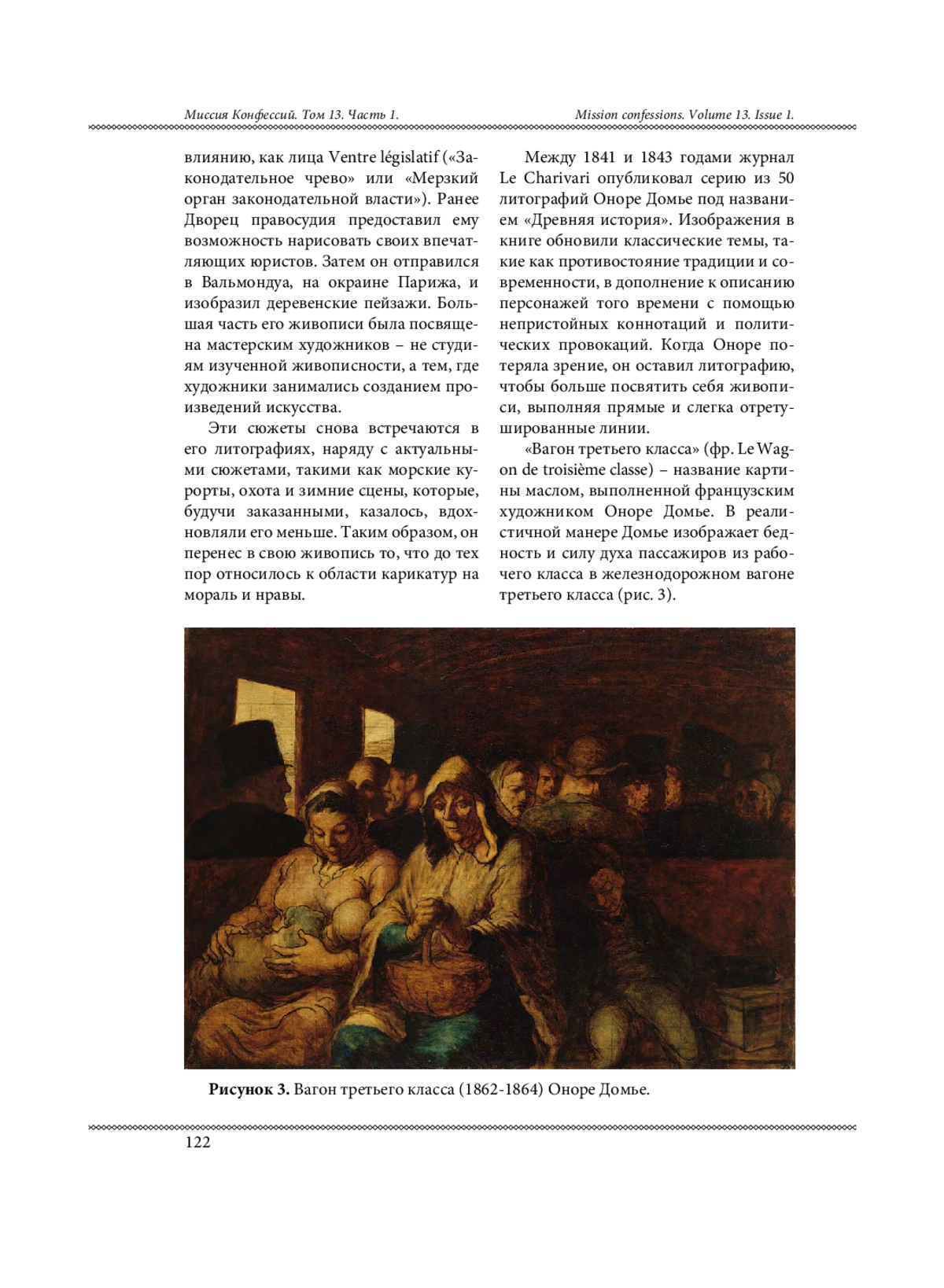 Миссия Конфессий. Том 13. Часть 1.

Mission confessions. Volume 13. Issue 1.

влиянию, как лица Ventre législatif («Законодательное чрево» или «Мерзкий орган законодательной власти»). Ранее Дворец правосудия предоставил ему возможность нарисовать своих впечатляющих юристов. Затем он отправился в Вальмондуа, на окраине Парижа, и изобразил деревенские пейзажи. Большая часть его живописи была посвящена мастерским художников – не студиям изученной живописности, а тем, где художники занимались созданием произведений искусства.

Эти сюжеты снова встречаются в его литографиях, наряду с актуальными сюжетами, такими как морские курорты, охота и зимние сцены, которые, будучи заказанными, казалось, вдохновляли его меньше. Таким образом, он перенес в свою живопись то, что до тех пор относилось к области карикатур на мораль и нравы.

Между 1841 и 1843 годами журнал Le Charivari опубликовал серию из 50 литографий Оноре Домье под названием «Древняя история». Изображения в книге обновили классические темы, такие как противостояние традиции и современности, в дополнение к описанию персонажей того времени с помощью непристойных коннотаций и политических провокаций. Когда Оноре потеряла зрение, он оставил литографию, чтобы больше посвятить себя живописи, выполняя прямые и слегка отретушированные линии.

«Вагон третьего класса» (фр. Le Wagon de troisième classe) – название картины маслом, выполненной французским художником Оноре Домье. В реалистичной манере Домье изображает бедность и силу духа пассажиров из рабочего класса в железнодорожном вагоне третьего класса (рис. 3).

Рисунок 3. Вагон третьего класса (1862-1864) Оноре Домье.

122